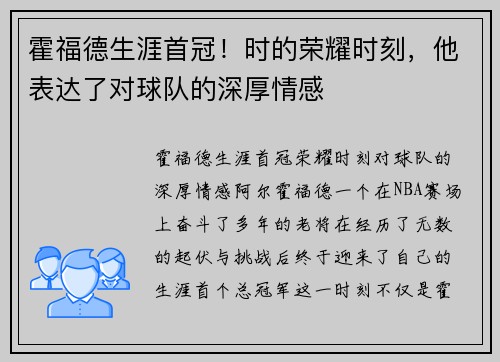 霍福德生涯首冠！时的荣耀时刻，他表达了对球队的深厚情感

霍福德生涯首冠荣耀时刻对球队的深厚情感阿尔霍福德一个在NBA赛场上奋斗了多年的老将在经历了无数的起伏与挑战后终于迎来了自己的生涯首个总冠军这一时刻不仅是霍